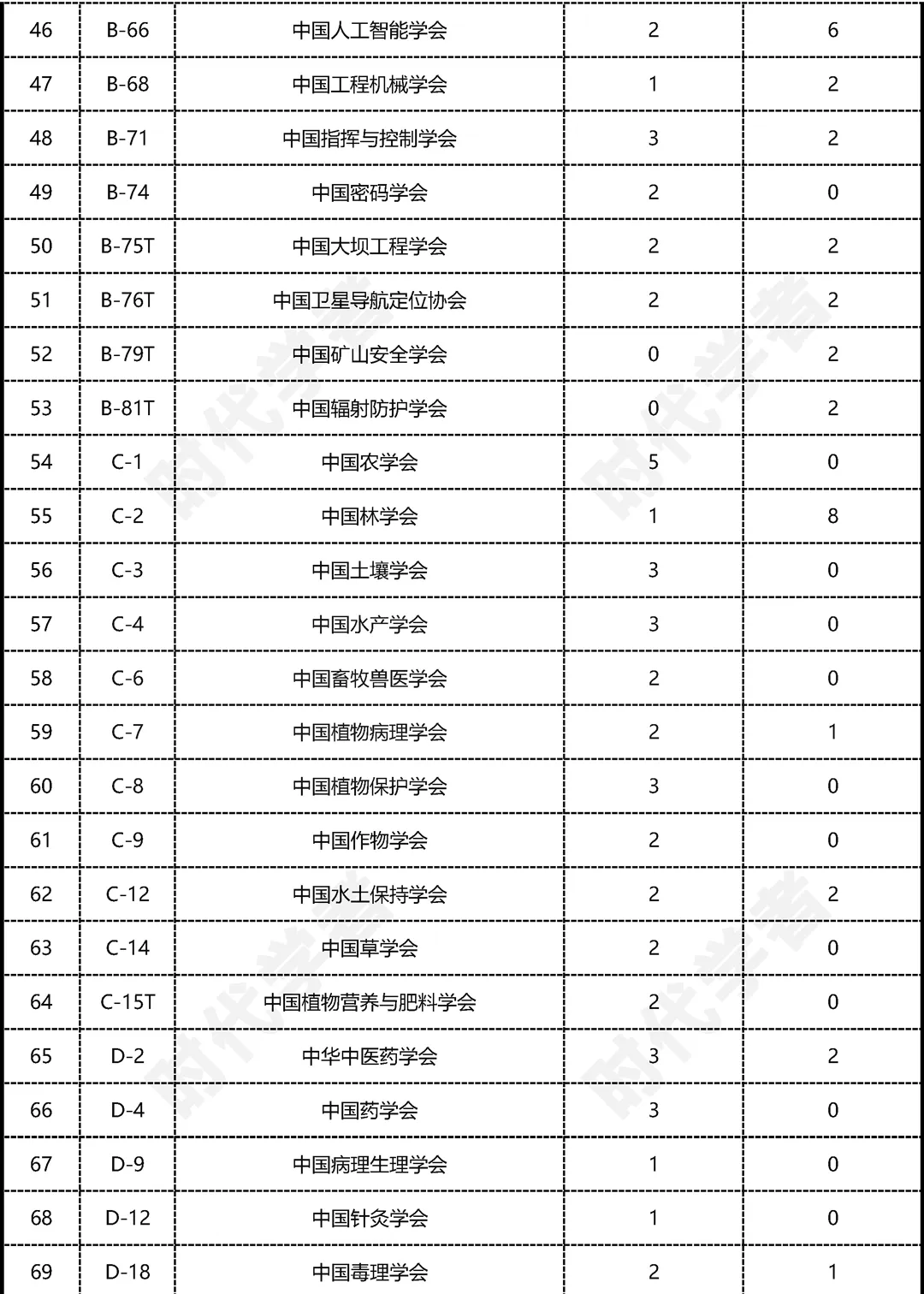 | 46 | B-66 | 中国人工智能学会 | 2 | 6 |
|---|---|---|---|---|
| 47 | B-68 | 中国工程机械学会 | 1 | 2 |
| 48 | B-71 | 中国指挥与控制学会 | 3 | 2 |
| 49 | B-74 | 中国密码学会 | 2 | 0 |
| 50 | B-75T | 中国大坝工程学会 | 2 | 2 |
| 51 | B-76T | 中国卫星导航定位协会 | 2 | 2 |
| 52 | B-79T | 中国矿山安全学会 | 0 | 2 |
| 53 | B-81T | 中国辐射防护学会 | 0 | 2 |
| 54 | C-1 | 中国农学会 | 5 | 0 |
| 55 | C-2 | 中国林学会 | 1 | 8 |
| 56 | C-3 | 中国土壤学会 | 3 | 0 |
| 57 | C-4 | 中国水产学会 | 3 | 0 |
| 58 | C-6 | 中国畜牧兽医学会 | 2 | 0 |
| 59 | C-7 | 中国植物病理学会 | 2 | 1 |
| 60 | C-8 | 中国植物保护学会 | 3 | 0 |
| 61 | C-9 | 中国作物学会 | 2 | 0 |
| 62 | C-12 | 中国水土保持学会 | 2 | 2 |
| 63 | C-14 | 中国草学会 | 2 | 0 |
| 64 | C-15T | 中国植物营养与肥料学会 | 2 | 0 |
| 65 | D-2 | 中华中医药学会 | 3 | 2 |
| 66 | D-4 | 中国药学会 | 3 | 0 |
| 67 | D-9 | 中国病理生理学会 | 1 | 0 |
| 68 | D-12 | 中国针灸学会 | 1 | 0 |
| 69 | D-18 | 中国毒理学会 | 2 | 1 |

时代学者